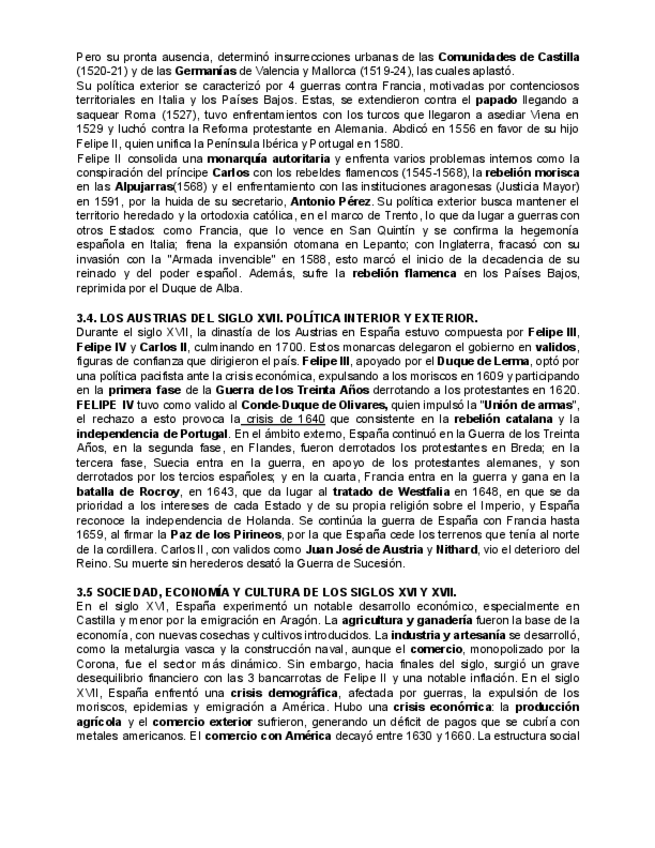 Pero su pronta ausencia, determinó insurrecciones urbanas de las Comunidades de Castilla (1520-21) y de las Germanías de Valencia y Mallorca (1519-24), las cuales aplastó.
Su política exterior se caracterizó por 4 guerras contra Francia, motivadas por contenciosos territoriales en Italia y los Países Bajos. Estas, se extendieron contra el papado llegando a saquear Roma (1527), tuvo enfrentamientos con los turcos que llegaron a asediar Viena en 1529 y luchó contra la Reforma protestante en Alemania. Abdicó en 1556 en favor de su hijo Felipe II, quien unifica la Península Ibérica y Portugal en 1580.
Felipe II consolida una monarquía autoritaria y enfrenta varios problemas internos como la conspiración del príncipe Carlos con los rebeldes flamencos (1545-1568), la rebelión morisca en las Alpujarras(1568) y el enfrentamiento con las instituciones aragonesas (Justicia Mayor) en 1591, por la huida de su secretario, Antonio Pérez. Su política exterior busca mantener el territorio heredado y la ortodoxia católica, en el marco de Trento, lo que da lugar a guerras con otros Estados: como Francia, que lo vence en San Quintín y se confirma la hegemonía española en Italia; frena la expansión otomana en Lepanto; con Inglaterra, fracasó con su invasión con la "Armada invencible" en 1588, esto marcó el inicio de la decadencia de su reinado y del poder español. Además, sufre la rebelión flamenca en los Países Bajos, reprimida por el Duque de Alba.

3.4. LOS AUSTRIAS DEL SIGLO XVII. POLÍTICA INTERIOR Y EXTERIOR.
Durante el siglo XVII, la dinastía de los Austrias en España estuvo compuesta por Felipe III, Felipe IV y Carlos II, culminando en 1700. Estos monarcas delegaron el gobierno en validos, figuras de confianza que dirigieron el país. Felipe III, apoyado por el Duque de Lerma, optó por una política pacifista ante la crisis económica, expulsando a los moriscos en 1609 y participando en la primera fase de la Guerra de los Treinta Años derrotando a los protestantes en 1620. FELIPE IV tuvo como valido al Conde-Duque de Olivares, quien impulsó la "Unión de armas", el rechazo a esto provoca la crisis de 1640 que consistente en la rebelión catalana y la independencia de Portugal. En el ámbito externo, España continuó en la Guerra de los Treinta Años, en la segunda fase, en Flandes, fueron derrotados los protestantes en Breda; en la tercera fase, Suecia entra en la guerra, en apoyo de los protestantes alemanes, y son derrotados por los tercios españoles; y en la cuarta, Francia entra en la guerra y gana en la batalla de Rocroy, en 1643, que da lugar al tratado de Westfalia en 1648, en que se da prioridad a los intereses de cada Estado y de su propia religión sobre el Imperio, y España reconoce la independencia de Holanda. Se continúa la guerra de España con Francia hasta 1659, al firmar la Paz de los Pirineos, por la que España cede los terrenos que tenía al norte de la cordillera. Carlos II, con validos como Juan José de Austria y Nithard, vio el deterioro del Reino. Su muerte sin herederos desató la Guerra de Sucesión.

3.5 SOCIEDAD, ECONOMÍA Y CULTURA DE LOS SIGLOS XVI Y XVII.
En el siglo XVI, España experimentó un notable desarrollo económico, especialmente en Castilla y menor por la emigración en Aragón. La agricultura y ganadería fueron la base de la economía, con nuevas cosechas y cultivos introducidos. La industria y artesanía se desarrolló, como la metalurgia vasca y la construcción naval, aunque el comercio, monopolizado por la Corona, fue el sector más dinámico. Sin embargo, hacia finales del siglo, surgió un grave desequilibrio financiero con las 3 bancarrotas de Felipe II y una notable inflación. En el siglo XVII, España enfrentó una crisis demográfica, afectada por guerras, la expulsión de los moriscos, epidemias y emigración a América. Hubo una crisis económica: la producción agrícola y el comercio exterior sufrieron, generando un déficit de pagos que se cubría con metales americanos. El comercio con América decayó entre 1630 y 1660. La estructura social